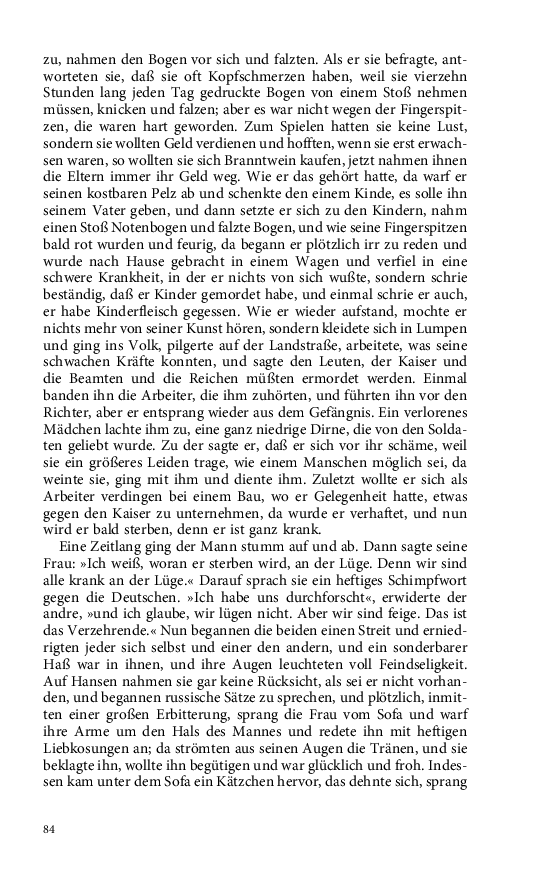 zu, nahmen den Bogen vor sich und falzten. Als er sie befragte, antworteten sie, daß sie oft Kopfschmerzen haben, weil sie vierzehn Stunden lang jeden Tag gedruckte Bogen von einem Stoß nehmen müssen, knicken und falzen; aber es war nicht wegen der Fingerspitzen, die waren hart geworden. Zum Spielen hatten sie keine Lust, sondern sie wollten Geld verdienen und hofften, wenn sie erst erwachsen waren, so wollten sie sich Branntwein kaufen, jetzt nahmen ihnen die Eltern immer ihr Geld weg. Wie er das gehört hatte, da warf er seinen kostbaren Pelz ab und schenkte den einem Kinde, es solle ihn seinem Vater geben, und dann setzte er sich zu den Kindern, nahm einen Stoß Notenbogen und falzte Bogen, und wie seine Fingerspitzen bald rot wurden und feurig, da begann er plötzlich irr zu reden und wurde nach Hause gebracht in einem Wagen und verfiel in eine schwere Krankheit, in der er nichts von sich wußte, sondern schrie beständig, daß er Kinder gemordet habe, und einmal schrie er auch, er habe Kinderfleisch gegessen. Wie er wieder aufstand, mochte er nichts mehr von seiner Kunst hören, sondern kleidete sich in Lumpen und ging ins Volk, pilgerte auf der Landstraße, arbeitete, was seine schwachen Kräfte konnten, und sagte den Leuten, der Kaiser und die Beamten und die Reichen müßten ermordet werden. Einmal banden ihn die Arbeiter, die ihm zuhörten, und führten ihn vor den Richter, aber er entsprang wieder aus dem Gefängnis. Ein verlorenes Mädchen lachte ihm zu, eine ganz niedrige Dirne, die von den Soldaten geliebt wurde. Zu der sagte er, daß er sich vor ihr schäme, weil sie ein größeres Leiden trage, wie einem Manschen möglich sei, da weinte sie, ging mit ihm und diente ihm. Zuletzt wollte er sich als Arbeiter verdingen bei einem Bau, wo er Gelegenheit hatte, etwas gegen den Kaiser zu unternehmen, da wurde er verhaftet, und nun wird er bald sterben, denn er ist ganz krank.

Eine Zeitlang ging der Mann stumm auf und ab. Dann sagte seine Frau: »Ich weiß, woran er sterben wird, an der Lüge. Denn wir sind alle krank an der Lüge.« Darauf sprach sie ein heftiges Schimpfwort gegen die Deutschen. »Ich habe uns durchforscht«, erwiderte der andre, »und ich glaube, wir lügen nicht. Aber wir sind feige. Das ist das Verzehrende.« Nun begannen die beiden einen Streit und erniedrigten jeder sich selbst und einer den andern, und ein sonderbarer Haß war in ihnen, und ihre Augen leuchteten voll Feindseligkeit. Auf Hansen nahmen sie gar keine Rücksicht, als sei er nicht vorhanden, und begannen russische Sätze zu sprechen, und plötzlich, inmitten einer großen Erbitterung, sprang die Frau vom Sofa und warf ihre Arme um den Hals des Mannes und redete ihn mit heftigen Liebkosungen an; da strömten aus seinen Augen die Tränen, und sie beklagte ihn, wollte ihn begütigen und war glücklich und froh. Indessen kam unter dem Sofa ein Kätzchen hervor, das dehnte sich, sprang

84